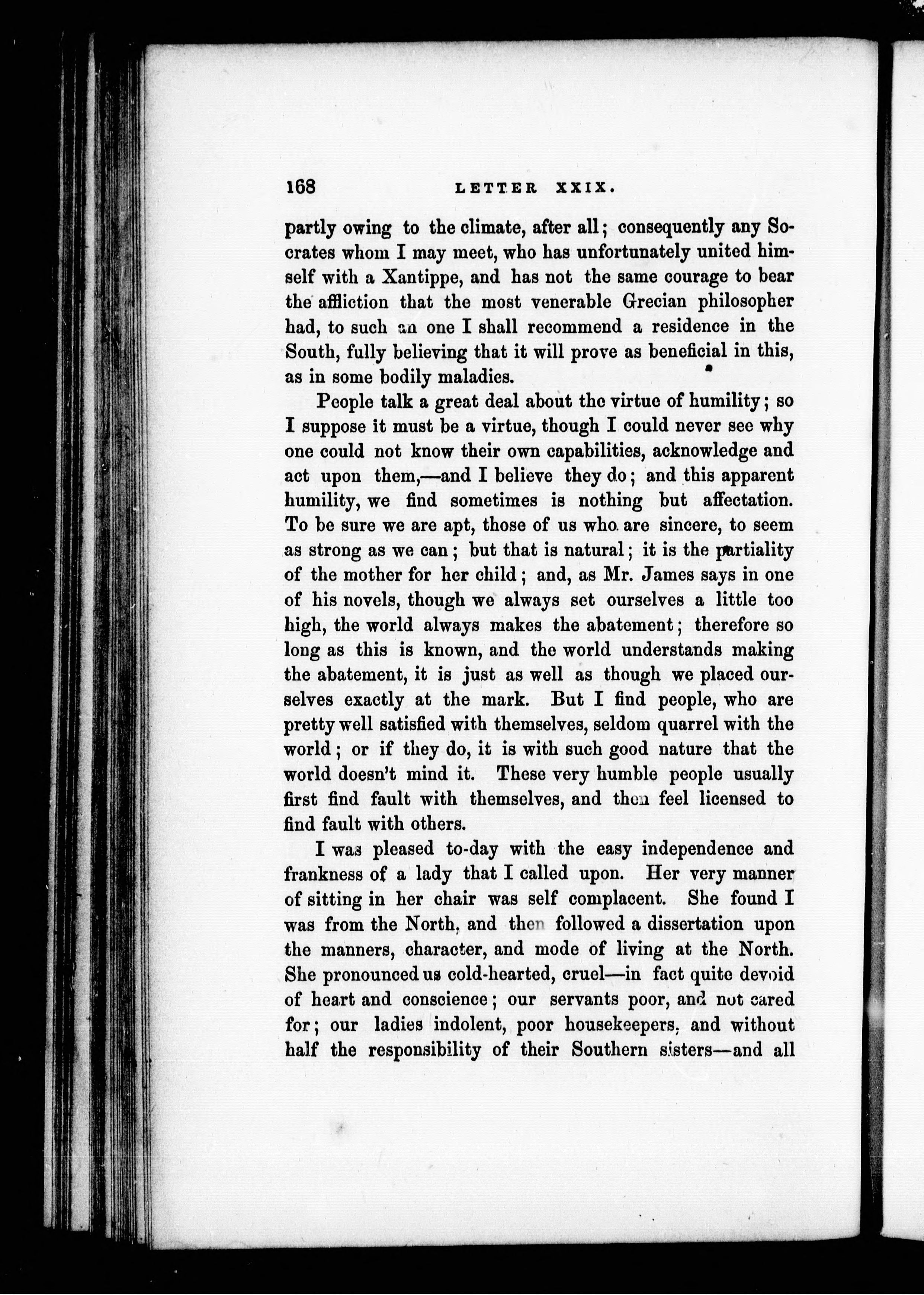 168 LETTER XXIX.

partly owing to the climate, after all; consequently any Socrates whom I may meet, who has unfortunately united himself with a Xantippe, and has not the same courage to bear the affliction that the most venerable Grecian philosopher had, to such an one I shall recommend a residence in the South, fully believing that it will prove as beneficial in this, as in some bodily maladies.

People talk a great deal about the virtue of humility; so I suppose it must be a virtue, though I could never see why one could not know their own capabilities, acknowledge and act upon them,—and I believe they do; and this apparent humility, we find sometimes is nothing but affectation. To be sure we are apt, those of us who are sincere, to seem as strong as we can; but that is natural; it is the partiality of the mother for her child; and, as Mr. James says in one of his novels, though we always set ourselves a little too high, the world always makes the abatement; therefore so long as this is known, and the world understands making the abatement, it is just as well as though we placed ourselves exactly at the mark. But I find people, who are pretty well satisfied with themselves, seldom quarrel with the world; or if they do, it is with such good nature that the world doesn't mind it. These very humble people usually first find fault with themselves, and then feel licensed to find fault with others.

I was pleased to-day with the easy independence and frankness of a lady that I called upon. Her very manner of sitting in her chair was self complacent. She found I was from the North, and then followed a dissertation upon the manners, character, and mode of living at the North. She pronounced us cold-hearted, cruel—in fact quite devoid of heart and conscience; our servants poor, and not cared for; our ladies indolent, poor housekeepers, and without half the responsibility of their Southern sisters—and all